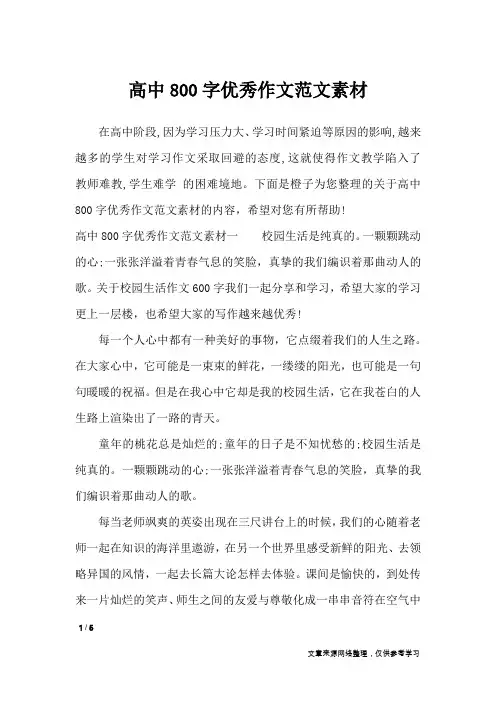 高中800字优秀作文范文素材

在高中阶段,因为学习压力大、学习时间紧迫等原因的影响,越来越多的学生对学习作文采取回避的态度,这就使得作文教学陷入了教师难教,学生难学 的困难境地。下面是橙子为您整理的关于高中800字优秀作文范文素材的内容，希望对您有所帮助!

高中800字优秀作文范文素材一　　校园生活是纯真的。一颗颗跳动的心;一张张洋溢着青春气息的笑脸，真挚的我们编识着那曲动人的歌。关于校园生活作文600字我们一起分享和学习，希望大家的学习更上一层楼，也希望大家的写作越来越优秀!

每一个人心中都有一种美好的事物，它点缀着我们的人生之路。在大家心中，它可能是一束束的鲜花，一缕缕的阳光，也可能是一句句暖暖的祝福。但是在我心中它却是我的校园生活，它在我苍白的人生路上渲染出了一路的青天。

童年的桃花总是灿烂的;童年的日子是不知忧愁的;校园生活是纯真的。一颗颗跳动的心;一张张洋溢着青春气息的笑脸，真挚的我们编识着那曲动人的歌。

每当老师飒爽的英姿出现在三尺讲台上的时候,我们的心随着老师一起在知识的海洋里遨游，在另一个世界里感受新鲜的阳光、去领略异国的风情，一起去长篇大论怎样去体验。课间是愉快的，到处传来一片灿烂的笑声、师生之间的友爱与尊敬化成一串串音符在空气中

1 / 6

文章来源网络整理，仅供参考学习